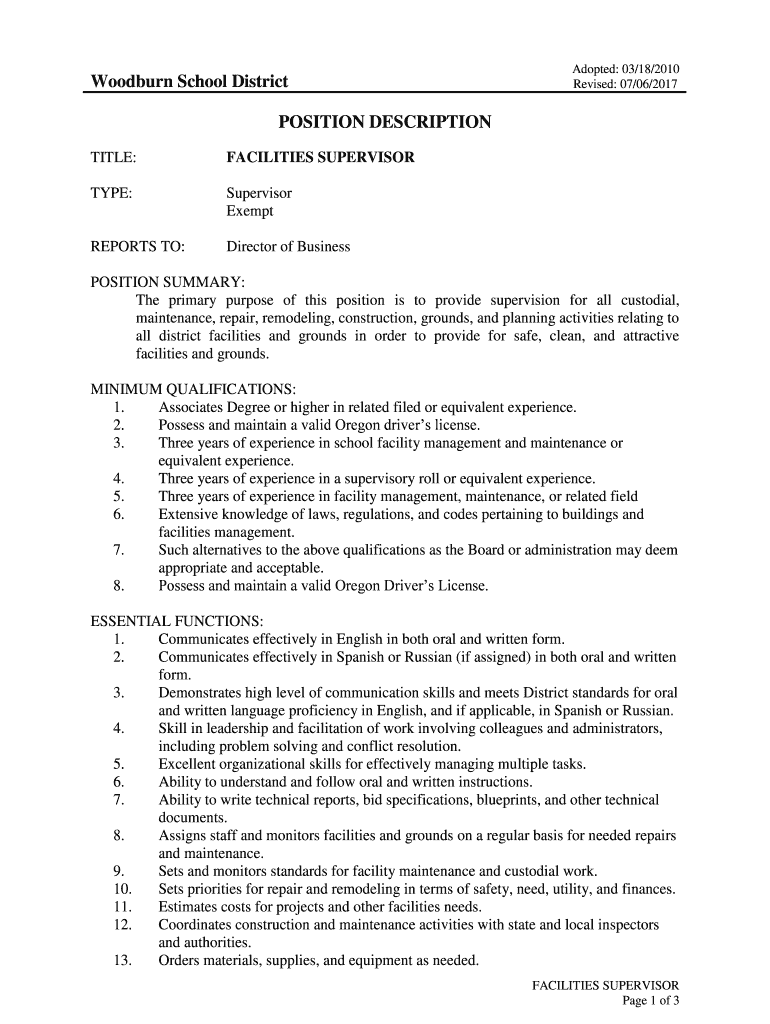 Woodburn School District

Adopted: 03/18/2010
Revised: 07/06/2017

POSITION DESCRIPTION

TITLE: FACILITIES SUPERVISOR

TYPE: Supervisor
Exempt

REPORTS TO: Director of Business

POSITION SUMMARY:
The primary purpose of this position is to provide supervision for all custodial, maintenance, repair, remodeling, construction, grounds, and planning activities relating to all district facilities and grounds in order to provide for safe, clean, and attractive facilities and grounds.

MINIMUM QUALIFICATIONS:
1. Associates Degree or higher in related filed or equivalent experience.
2. Possess and maintain a valid Oregon driver's license.
3. Three years of experience in school facility management and maintenance or equivalent experience.
4. Three years of experience in a supervisory roll or equivalent experience.
5. Three years of experience in facility management, maintenance, or related field
6. Extensive knowledge of laws, regulations, and codes pertaining to buildings and facilities management.
7. Such alternatives to the above qualifications as the Board or administration may deem appropriate and acceptable.
8. Possess and maintain a valid Oregon Driver's License.

ESSENTIAL FUNCTIONS:
1. Communicates effectively in English in both oral and written form.
2. Communicates effectively in Spanish or Russian (if assigned) in both oral and written form.
3. Demonstrates high level of communication skills and meets District standards for oral and written language proficiency in English, and if applicable, in Spanish or Russian.
4. Skill in leadership and facilitation of work involving colleagues and administrators, including problem solving and conflict resolution.
5. Excellent organizational skills for effectively managing multiple tasks.
6. Ability to understand and follow oral and written instructions.
7. Ability to write technical reports, bid specifications, blueprints, and other technical documents.
8. Assigns staff and monitors facilities and grounds on a regular basis for needed repairs and maintenance.
9. Sets and monitors standards for facility maintenance and custodial work.
10. Sets priorities for repair and remodeling in terms of safety, need, utility, and finances.
11. Estimates costs for projects and other facilities needs.
12. Coordinates construction and maintenance activities with state and local inspectors and authorities.
13. Orders materials, supplies, and equipment as needed.

FACILITIES SUPERVISOR
Page 1 of 3